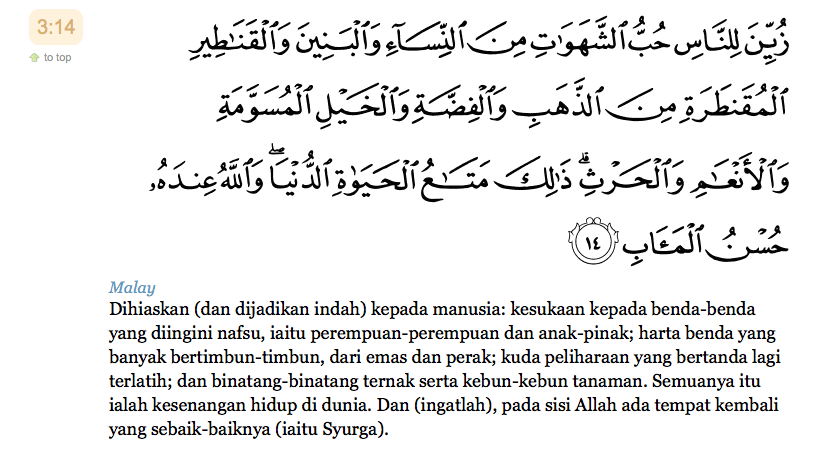 3:14

to top

زُيِّنَ لِلنَّاسِ حُبُّ ٱلشَّهَوَٰتِ مِنَ ٱلنِّسَآءِ وَٱلْبَنِينَ وَٱلْقَنَٰطِيرِ ٱلْمُقَنطَرَةِ مِنَ ٱلذَّهَبِ وَٱلْفِضَّةِ وَٱلْخَيْلِ ٱلْمُسَوَّمَةِ وَٱلْأَنْعَٰمِ وَٱلْحَرْثِ ۗ ذَٰلِكَ مَتَٰعُ ٱلْحَيَوٰةِ ٱلدُّنْيَا ۖ وَٱللَّهُ عِندَهُۥ حُسْنُ ٱلْمَـَٔابِ ١٤

Malay

Dihiaskan (dan dijadikan indah) kepada manusia: kesukaan kepada benda-benda yang diingini nafsu, iaitu perempuan-perempuan dan anak-pinak; harta benda yang banyak bertimbun-timbun, dari emas dan perak; kuda peliharaan yang bertanda lagi terlatih; dan binatang-binatang ternak serta kebun-kebun tanaman. Semuanya itu ialah kesenangan hidup di dunia. Dan (ingatlah), pada sisi Allah ada tempat kembali yang sebaik-baiknya (iaitu Syurga).